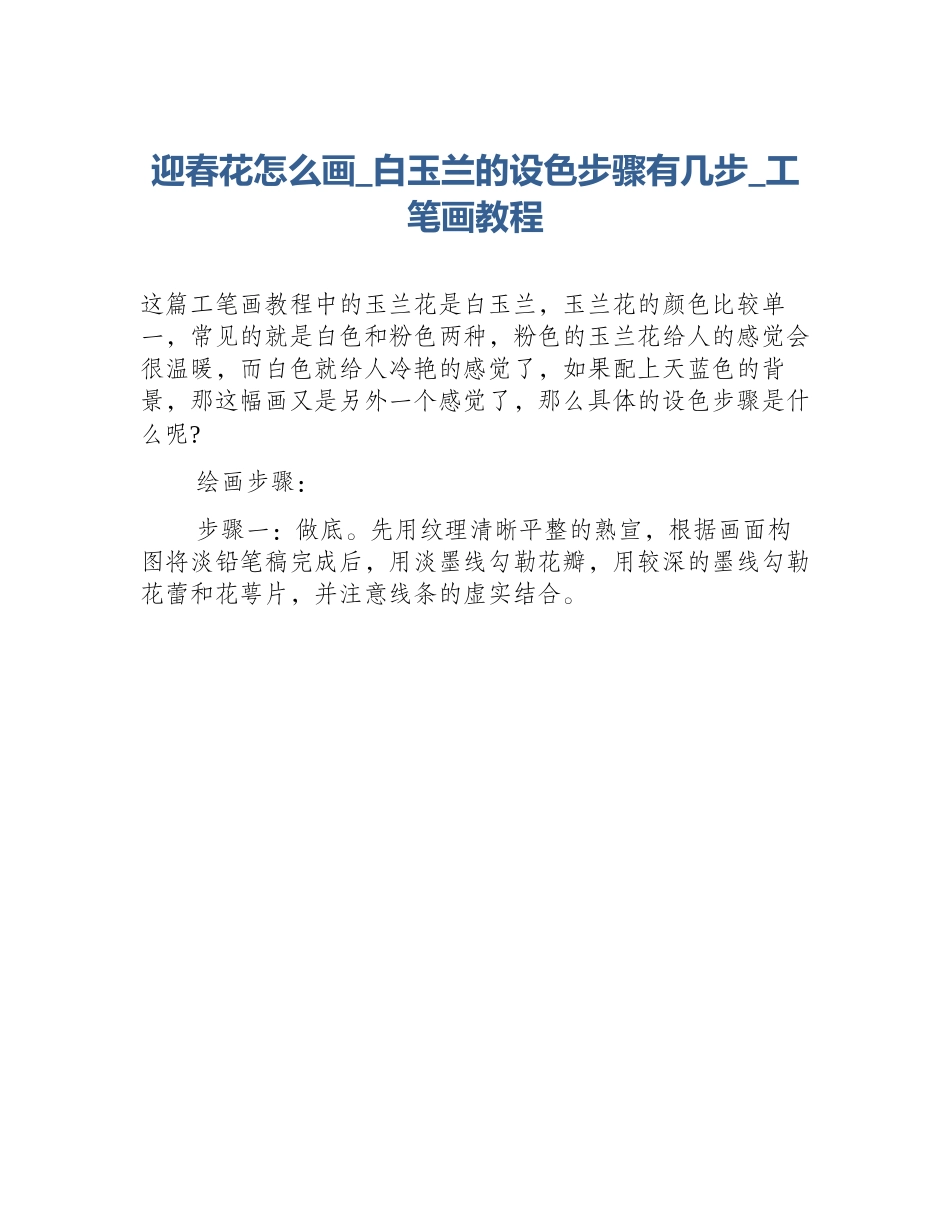 迎春花怎么画_白玉兰的设色步骤有几步_工笔画教程

这篇工笔画教程中的玉兰花是白玉兰，玉兰花的颜色比较单一，常见的就是白色和粉色两种，粉色的玉兰花给人的感觉会很温暖，而白色就给人冷艳的感觉了，如果配上天蓝色的背景，那这幅画又是另外一个感觉了，那么具体的设色步骤是什么呢？

绘画步骤：

步骤一：做底。先用纹理清晰平整的熟宣，根据画面构图将淡铅笔稿完成后，用淡墨线勾勒花瓣，用较深的墨线勾勒花蕾和花萼片，并注意线条的虚实结合。